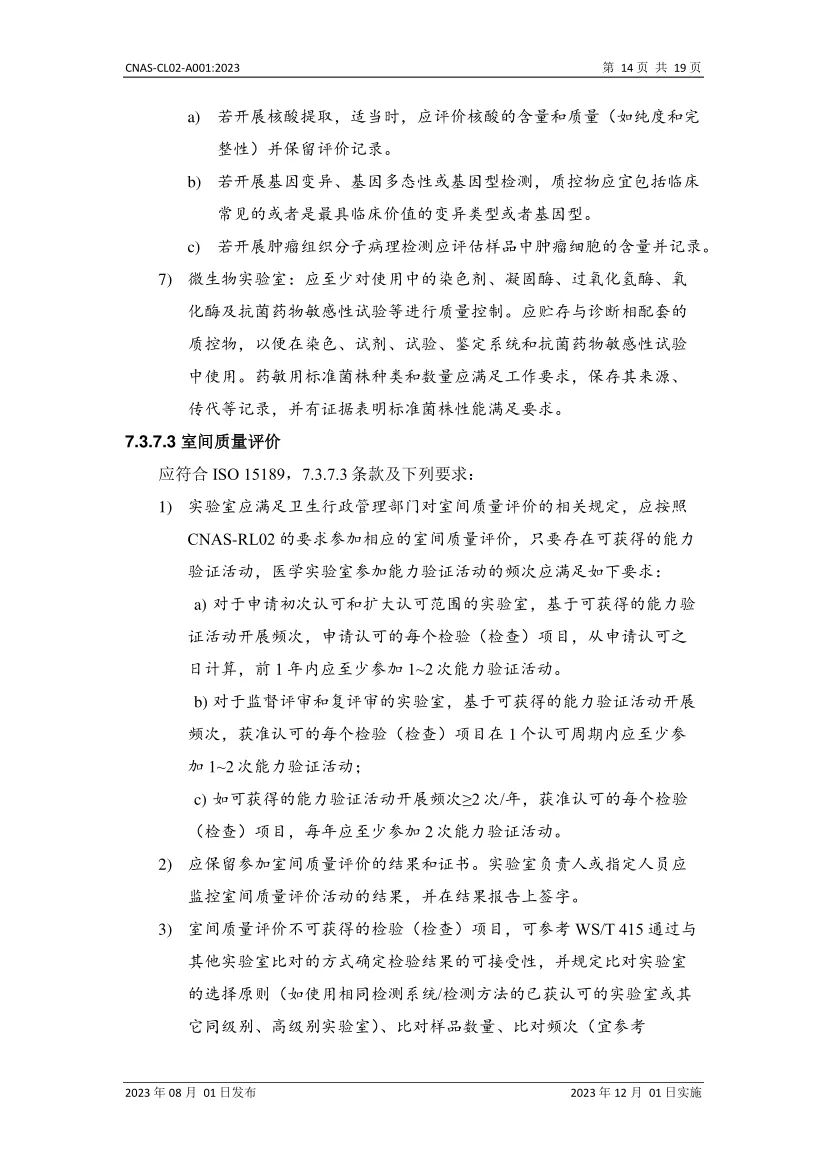 CNAS-CL02-A001:2023　　第 14 页 共 19 页

a) 若开展核酸提取，适当时，应评价核酸的含量和质量（如纯度和完整性）并保留评价记录。

b) 若开展基因变异、基因多态性或基因型检测，质控物应宜包括临床常见的或者是最具临床价值的变异类型或者基因型。

c) 若开展肿瘤组织分子病理检测应评估样品中肿瘤细胞的含量并记录。

7) 微生物实验室：应至少对使用中的染色剂、凝固酶、过氧化氢酶、氧化酶及抗菌药物敏感性试验等进行质量控制。应贮存与诊断相配套的质控物，以便在染色、试剂、试验、鉴定系统和抗菌药物敏感性试验中使用。药敏用标准菌株种类和数量应满足工作要求，保存其来源、传代等记录，并有证据表明标准菌株性能满足要求。

7.3.7.3 室间质量评价

应符合 ISO 15189，7.3.7.3 条款及下列要求：

1) 实验室应满足卫生行政管理部门对室间质量评价的相关规定，应按照 CNAS-RL02 的要求参加相应的室间质量评价，只要存在可获得的能力验证活动，医学实验室参加能力验证活动的频次应满足如下要求：

a) 对于申请初次认可和扩大认可范围的实验室，基于可获得的能力验证活动开展频次，申请认可的每个检验（检查）项目，从申请认可之日计算，前 1 年内应至少参加 1~2 次能力验证活动。

b) 对于监督评审和复评审的实验室，基于可获得的能力验证活动开展频次，获准认可的每个检验（检查）项目在 1 个认可周期内应至少参加 1~2 次能力验证活动；

c) 如可获得的能力验证活动开展频次≥2 次/年，获准认可的每个检验（检查）项目，每年应至少参加 2 次能力验证活动。

2) 应保留参加室间质量评价的结果和证书。实验室负责人或指定人员应监控室间质量评价活动的结果，并在结果报告上签字。

3) 室间质量评价不可获得的检验（检查）项目，可参考 WS/T 415 通过与其他实验室比对的方式确定检验结果的可接受性，并规定比对实验室的选择原则（如使用相同检测系统/检测方法的已获认可的实验室或其它同级别、高级别实验室）、比对样品数量、比对频次（宜参考

2023 年 08 月 01 日发布　　2023 年 12 月 01 日实施